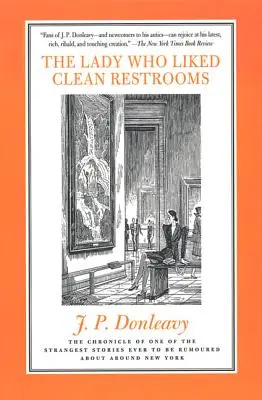 "Fans of J. P. Donleavy—and newcomers to his antics—can rejoice at his latest, rich, ribald, and touching creation." —The New York Times Book Review

THE LADY WHO LIKED CLEAN RESTROOMS

J. P. Donleavy

THE CHRONICLE OF ONE OF THE STRANGEST STORIES EVER TO BE RUMOURED ABOUT AROUND NEW YORK